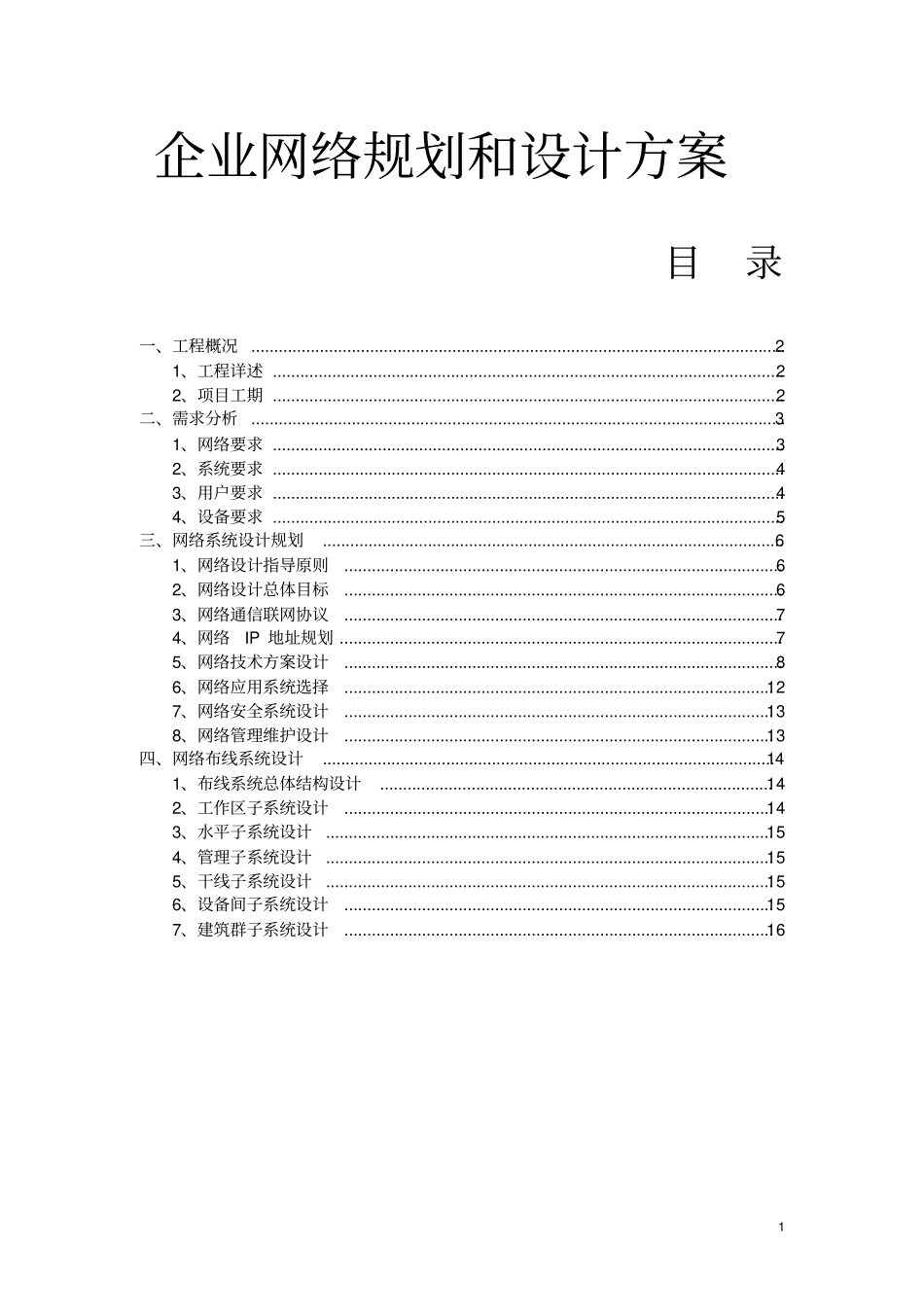 企业网络规划和设计方案

目 录

一、工程概况 2
1、工程详述 2
2、项目工期 2
二、需求分析 3
1、网络要求 3
2、系统要求 4
3、用户要求 4
4、设备要求 5
三、网络系统设计规划 6
1、网络设计指导原则 6
2、网络设计总体目标 6
3、网络通信联网协议 7
4、网络IP地址规划 7
5、网络技术方案设计 8
6、网络应用系统选择 12
7、网络安全系统设计 13
8、网络管理维护设计 13
四、网络布线系统设计 14
1、布线系统总体结构设计 14
2、工作区子系统设计 14
3、水平子系统设计 15
4、管理子系统设计 15
5、干线子系统设计 15
6、设备间子系统设计 15
7、建筑群子系统设计 16

1